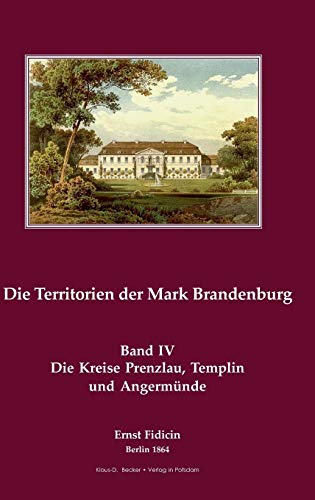 Die Territorien der Mark Brandenburg

Band IV
Die Kreise Prenzlau, Templin und Angermünde

Ernst Fidicin
Berlin 1864

Klaus-D. Becker • Verlag in Potsdam